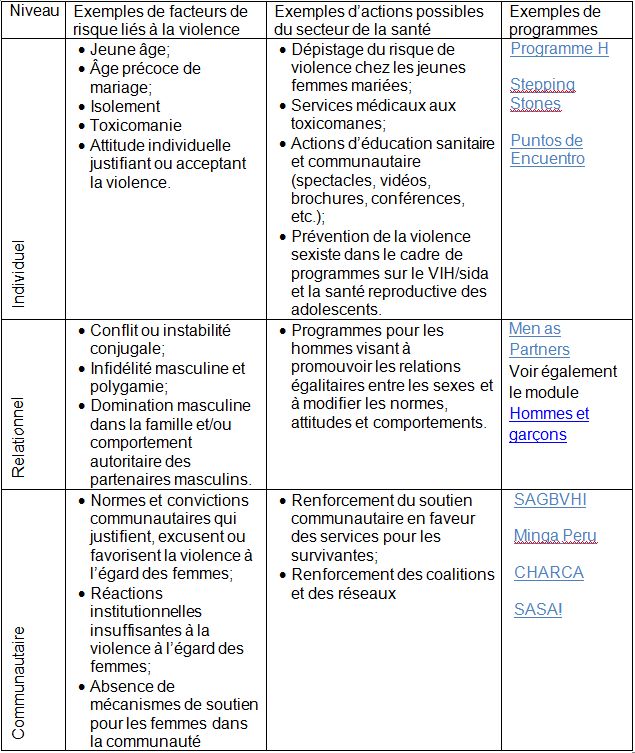 | Niveau | Exemples de facteurs de risque liés à la violence | Exemples d'actions possibles du secteur de la santé | Exemples de programmes |
|---|---|---|---|
| Individuel | • Jeune âge; • Âge précoce de mariage; • Isolement • Toxicomanie • Attitude individuelle justifiant ou acceptant la violence. | • Dépistage du risque de violence chez les jeunes femmes mariées; • Services médicaux aux toxicomanes; • Actions d'éducation sanitaire et communautaire (spectacles, vidéos, brochures, conférences, etc.); • Prévention de la violence sexiste dans le cadre de programmes sur le VIH/sida et la santé reproductive des adolescents. | Programme H  Stepping Stones  Puntos de Encuentro |
| Relationnel | • Conflit ou instabilité conjugale; • Infidélité masculine et polygamie; • Domination masculine dans la famille et/ou comportement autoritaire des partenaires masculins. | • Programmes pour les hommes visant à promouvoir les relations égalitaires entre les sexes et à modifier les normes, attitudes et comportements. | Men as Partners Voir également le module Hommes et garçons |
| Communautaire | • Normes et convictions communautaires qui justifient, excusent ou favorisent la violence à l'égard des femmes; • Réactions institutionnelles insuffisantes à la violence à l'égard des femmes; • Absence de mécanismes de soutien pour les femmes dans la communauté | • Renforcement du soutien communautaire en faveur des services pour les survivantes; • Renforcement des coalitions et des réseaux | SAGBVHI  Minga Peru  CHARCA  SASA! |